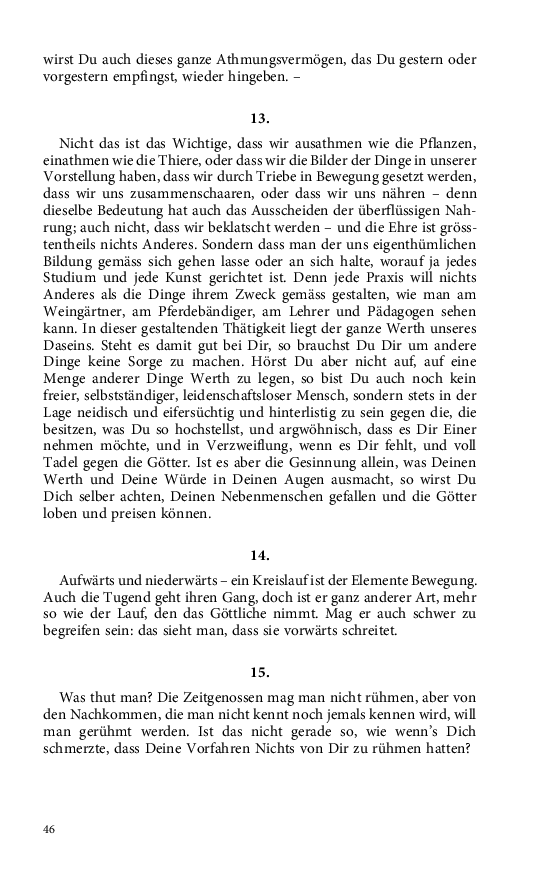 wirst Du auch dieses ganze Athmungsvermögen, das Du gestern oder vorgestern empfingst, wieder hingeben. –

13.

Nicht das ist das Wichtige, dass wir ausathmen wie die Pflanzen, einathmen wie die Thiere, oder dass wir die Bilder der Dinge in unserer Vorstellung haben, dass wir durch Triebe in Bewegung gesetzt werden, dass wir uns zusammenschaaren, oder dass wir uns nähren – denn dieselbe Bedeutung hat auch das Ausscheiden der überflüssigen Nahrung; auch nicht, dass wir beklatscht werden – und die Ehre ist grösstentheils nichts Anderes. Sondern dass man der uns eigenthümlichen Bildung gemäss sich gehen lasse oder an sich halte, worauf ja jedes Studium und jede Kunst gerichtet ist. Denn jede Praxis will nichts Anderes als die Dinge ihrem Zweck gemäss gestalten, wie man am Weingärtner, am Pferdebändiger, am Lehrer und Pädagogen sehen kann. In dieser gestaltenden Thätigkeit liegt der ganze Werth unseres Daseins. Steht es damit gut bei Dir, so brauchst Du Dir um andere Dinge keine Sorge zu machen. Hörst Du aber nicht auf, auf eine Menge anderer Dinge Werth zu legen, so bist Du auch noch kein freier, selbstständiger, leidenschaftsloser Mensch, sondern stets in der Lage neidisch und eifersüchtig und hinterlistig zu sein gegen die, die besitzen, was Du so hochstellst, und argwöhnisch, dass es Dir Einer nehmen möchte, und in Verzweiflung, wenn es Dir fehlt, und voll Tadel gegen die Götter. Ist es aber die Gesinnung allein, was Deinen Werth und Deine Würde in Deinen Augen ausmacht, so wirst Du Dich selber achten, Deinen Nebenmenschen gefallen und die Götter loben und preisen können.

14.

Aufwärts und niederwärts – ein Kreislauf ist der Elemente Bewegung. Auch die Tugend geht ihren Gang, doch ist er ganz anderer Art, mehr so wie der Lauf, den das Göttliche nimmt. Mag er auch schwer zu begreifen sein: das sieht man, dass sie vorwärts schreitet.

15.

Was thut man? Die Zeitgenossen mag man nicht rühmen, aber von den Nachkommen, die man nicht kennt noch jemals kennen wird, will man gerühmt werden. Ist das nicht gerade so, wie wenn's Dich schmerzte, dass Deine Vorfahren Nichts von Dir zu rühmen hatten?

46